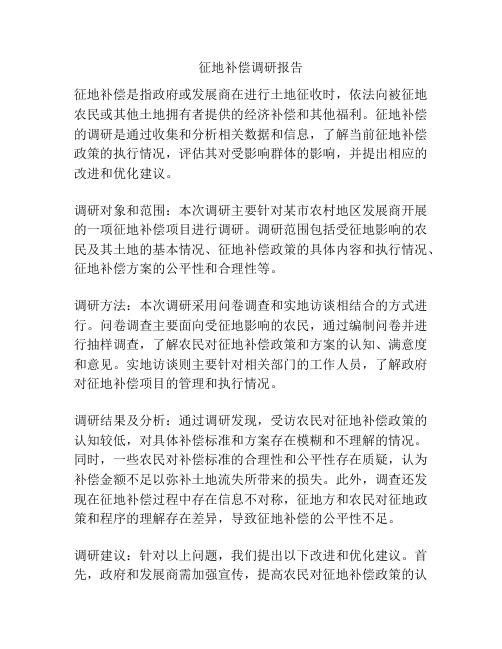 征地补偿调研报告

征地补偿是指政府或发展商在进行土地征收时，依法向被征地农民或其他土地拥有者提供的经济补偿和其他福利。征地补偿的调研是通过收集和分析相关数据和信息，了解当前征地补偿政策的执行情况，评估其对受影响群体的影响，并提出相应的改进和优化建议。

调研对象和范围：本次调研主要针对某市农村地区发展商开展的一项征地补偿项目进行调研。调研范围包括受征地影响的农民及其土地的基本情况、征地补偿政策的具体内容和执行情况、征地补偿方案的公平性和合理性等。

调研方法：本次调研采用问卷调查和实地访谈相结合的方式进行。问卷调查主要面向受征地影响的农民，通过编制问卷并进行抽样调查，了解农民对征地补偿政策和方案的认知、满意度和意见。实地访谈则主要针对相关部门的工作人员，了解政府对征地补偿项目的管理和执行情况。

调研结果及分析：通过调研发现，受访农民对征地补偿政策的认知较低，对具体补偿标准和方案存在模糊和不理解的情况。同时，一些农民对补偿标准的合理性和公平性存在质疑，认为补偿金额不足以弥补土地流失所带来的损失。此外，调查还发现在征地补偿过程中存在信息不对称，征地方和农民对征地政策和程序的理解存在差异，导致征地补偿的公平性不足。

调研建议：针对以上问题，我们提出以下改进和优化建议。首先，政府和发展商需加强宣传，提高农民对征地补偿政策的认